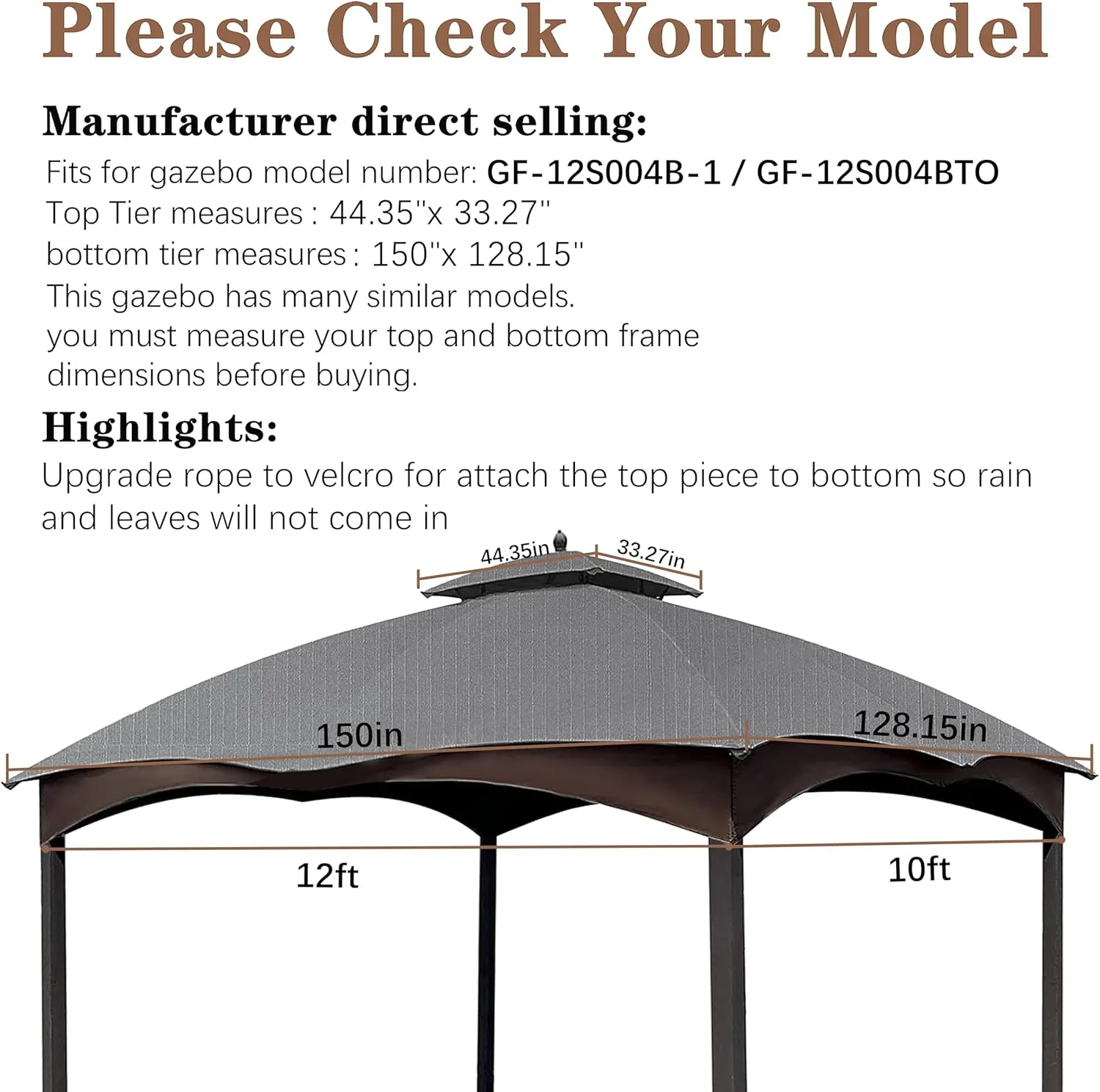 Please Check Your Model

Manufacturer direct selling:

Fits for gazebo model number: GF-12S004B-1 / GF-12S004BTO
Top Tier measures : 44.35''x 33.27''
bottom tier measures : 150''x 128.15''
This gazebo has many similar models.
you must measure your top and bottom frame dimensions before buying.

Highlights:

Upgrade rope to velcro for attach the top piece to bottom so rain and leaves will not come in

44.35in
33.27in
150in
128.15in
12ft
10ft